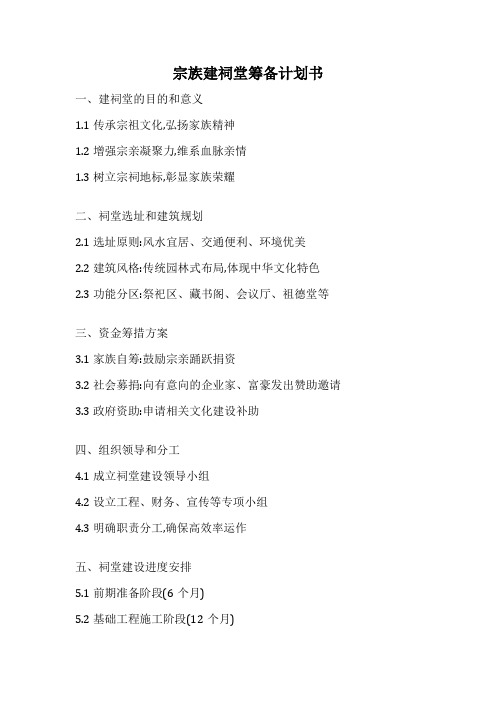 宗族建祠堂筹备计划书

一、建祠堂的目的和意义

1.1 传承宗祖文化,弘扬家族精神

1.2 增强宗亲凝聚力,维系血脉亲情

1.3 树立宗祠地标,彰显家族荣耀

二、祠堂选址和建筑规划

2.1 选址原则:风水宜居、交通便利、环境优美

2.2 建筑风格:传统园林式布局,体现中华文化特色

2.3 功能分区:祭祀区、藏书阁、会议厅、祖德堂等

三、资金筹措方案

3.1 家族自筹:鼓励宗亲踊跃捐资

3.2 社会募捐:向有意向的企业家、富豪发出赞助邀请

3.3 政府资助:申请相关文化建设补助

四、组织领导和分工

4.1 成立祠堂建设领导小组

4.2 设立工程、财务、宣传等专项小组

4.3 明确职责分工,确保高效率运作

五、祠堂建设进度安排

5.1 前期准备阶段(6 个月)

5.2 基础工程施工阶段(12 个月)